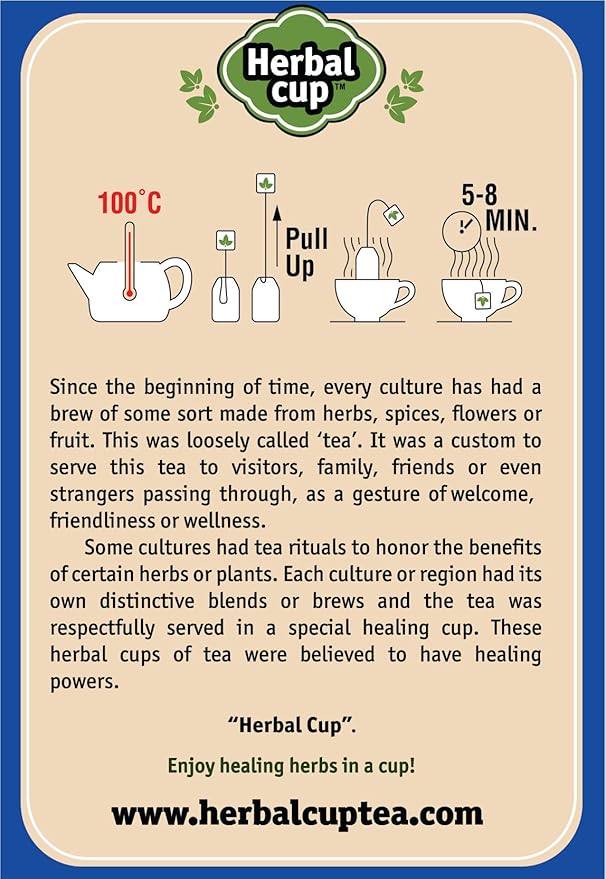 Herbal cup™

100°C

Pull Up

5-8 MIN.

Since the beginning of time, every culture has had a brew of some sort made from herbs, spices, flowers or fruit. This was loosely called 'tea'. It was a custom to serve this tea to visitors, family, friends or even strangers passing through, as a gesture of welcome, friendliness or wellness.

Some cultures had tea rituals to honor the benefits of certain herbs or plants. Each culture or region had its own distinctive blends or brews and the tea was respectfully served in a special healing cup. These herbal cups of tea were believed to have healing powers.

"Herbal Cup".

Enjoy healing herbs in a cup!

www.herbalcuptea.com